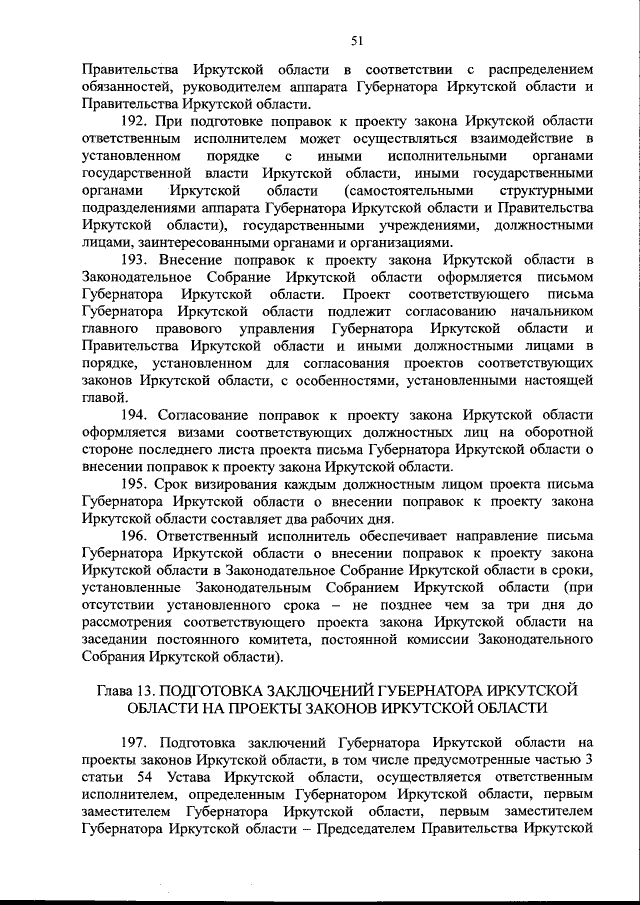 51

Правительства Иркутской области в соответствии с распределением обязанностей, руководителем аппарата Губернатора Иркутской области и Правительства Иркутской области.

192. При подготовке поправок к проекту закона Иркутской области ответственным исполнителем может осуществляться взаимодействие в установленном порядке с иными исполнительными органами государственной власти Иркутской области, иными государственными органами Иркутской области (самостоятельными структурными подразделениями аппарата Губернатора Иркутской области и Правительства Иркутской области), государственными учреждениями, должностными лицами, заинтересованными органами и организациями.

193. Внесение поправок к проекту закона Иркутской области в Законодательное Собрание Иркутской области оформляется письмом Губернатора Иркутской области. Проект соответствующего письма Губернатора Иркутской области подлежит согласованию начальником главного правового управления Губернатора Иркутской области и Правительства Иркутской области и иными должностными лицами в порядке, установленном для согласования проектов соответствующих законов Иркутской области, с особенностями, установленными настоящей главой.

194. Согласование поправок к проекту закона Иркутской области оформляется визами соответствующих должностных лиц на оборотной стороне последнего листа проекта письма Губернатора Иркутской области о внесении поправок к проекту закона Иркутской области.

195. Срок визирования каждым должностным лицом проекта письма Губернатора Иркутской области о внесении поправок к проекту закона Иркутской области составляет два рабочих дня.

196. Ответственный исполнитель обеспечивает направление письма Губернатора Иркутской области о внесении поправок к проекту закона Иркутской области в Законодательное Собрание Иркутской области в сроки, установленные Законодательным Собранием Иркутской области (при отсутствии установленного срока – не позднее чем за три дня до рассмотрения соответствующего проекта закона Иркутской области на заседании постоянного комитета, постоянной комиссии Законодательного Собрания Иркутской области).

Глава 13. ПОДГОТОВКА ЗАКЛЮЧЕНИЙ ГУБЕРНАТОРА ИРКУТСКОЙ ОБЛАСТИ НА ПРОЕКТЫ ЗАКОНОВ ИРКУТСКОЙ ОБЛАСТИ

197. Подготовка заключений Губернатора Иркутской области на проекты законов Иркутской области, в том числе предусмотренные частью 3 статьи 54 Устава Иркутской области, осуществляется ответственным исполнителем, определенным Губернатором Иркутской области, первым заместителем Губернатора Иркутской области, первым заместителем Губернатора Иркутской области – Председателем Правительства Иркутской